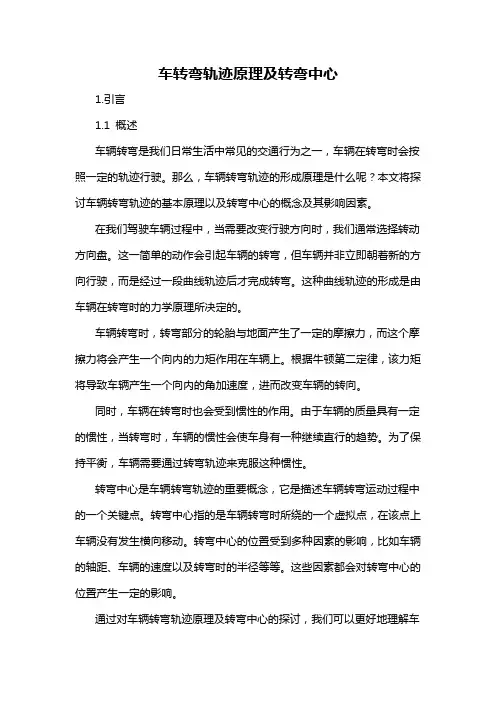 车转弯轨迹原理及转弯中心

1.引言

1.1 概述

车辆转弯是我们日常生活中常见的交通行为之一，车辆在转弯时会按照一定的轨迹行驶。那么，车辆转弯轨迹的形成原理是什么呢？本文将探讨车辆转弯轨迹的基本原理以及转弯中心的概念及其影响因素。

在我们驾驶车辆过程中，当需要改变行驶方向时，我们通常选择转动方向盘。这一简单的动作会引起车辆的转弯，但车辆并非立即朝着新的方向行驶，而是经过一段曲线轨迹后才完成转弯。这种曲线轨迹的形成是由车辆在转弯时的力学原理所决定的。

车辆转弯时，转弯部分的轮胎与地面产生了一定的摩擦力，而这个摩擦力将会产生一个向内的力矩作用在车辆上。根据牛顿第二定律，该力矩将导致车辆产生一个向内的角加速度，进而改变车辆的转向。

同时，车辆在转弯时也会受到惯性的作用。由于车辆的质量具有一定的惯性，当转弯时，车辆的惯性会使车身有一种继续直行的趋势。为了保持平衡，车辆需要通过转弯轨迹来克服这种惯性。

转弯中心是车辆转弯轨迹的重要概念，它是描述车辆转弯运动过程中的一个关键点。转弯中心指的是车辆转弯时所绕的一个虚拟点，在该点上车辆没有发生横向移动。转弯中心的位置受到多种因素的影响，比如车辆的轴距、车辆的速度以及转弯时的半径等等。这些因素都会对转弯中心的位置产生一定的影响。

通过对车辆转弯轨迹原理及转弯中心的探讨，我们可以更好地理解车